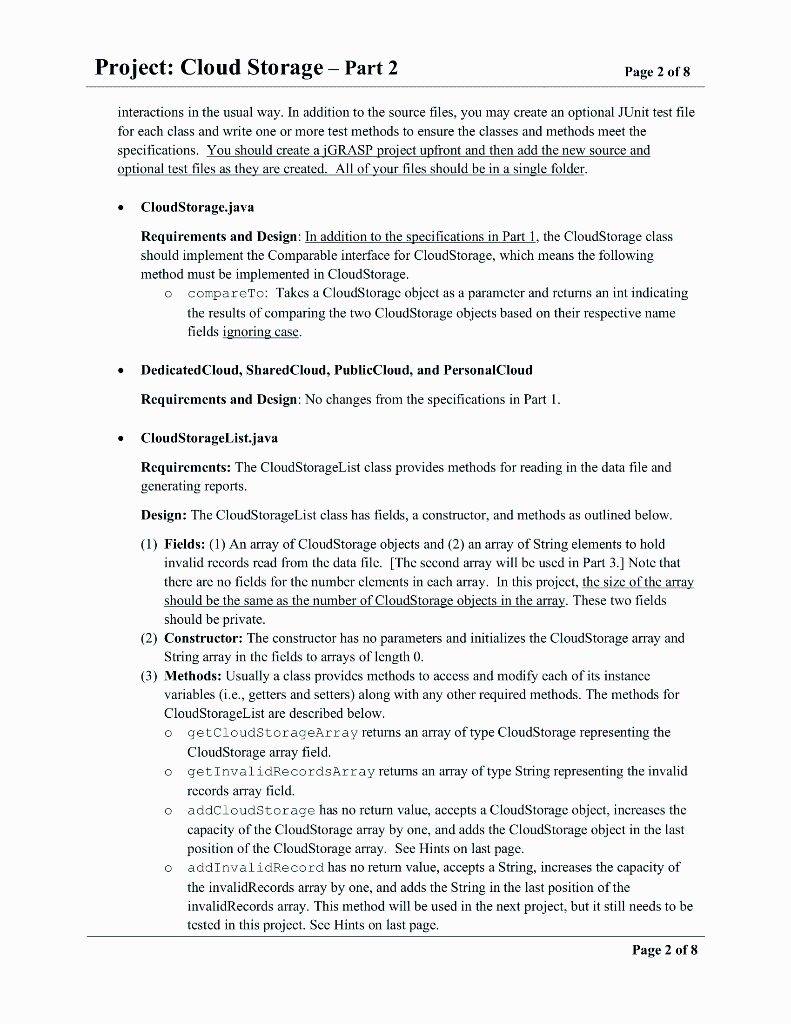 Project: Cloud Storage – Part 2

Page 2 of 8

interactions in the usual way. In addition to the source files, you may create an optional JUnit test file for each class and write one or more test methods to ensure the classes and methods meet the specifications. You should create a jGRASP project upfront and then add the new source and optional test files as they are created. All of your files should be in a single folder.

• CloudStorage.java

Requirements and Design: In addition to the specifications in Part 1, the CloudStorage class should implement the Comparable interface for CloudStorage, which means the following method must be implemented in CloudStorage.

o compareTo: Takes a CloudStorage object as a parameter and returns an int indicating the results of comparing the two CloudStorage objects based on their respective name fields ignoring case.

• DedicatedCloud, SharedCloud, PublicCloud, and PersonalCloud

Requirements and Design: No changes from the specifications in Part 1.

• CloudStorageList.java

Requirements: The CloudStorageList class provides methods for reading in the data file and generating reports.

Design: The CloudStorageList class has fields, a constructor, and methods as outlined below.

(1) Fields: (1) An array of CloudStorage objects and (2) an array of String elements to hold invalid records read from the data file. [The second array will be used in Part 3.] Note that there are no fields for the number elements in each array. In this project, the size of the array should be the same as the number of CloudStorage objects in the array. These two fields should be private.

(2) Constructor: The constructor has no parameters and initializes the CloudStorage array and String array in the fields to arrays of length 0.

(3) Methods: Usually a class provides methods to access and modify each of its instance variables (i.e., getters and setters) along with any other required methods. The methods for CloudStorageList are described below.

o getCloudStorageArray returns an array of type CloudStorage representing the CloudStorage array field.

o getInvalidRecordsArray returns an array of type String representing the invalid records array field.

o addCloudStorage has no return value, accepts a CloudStorage object, increases the capacity of the CloudStorage array by one, and adds the CloudStorage object in the last position of the CloudStorage array. See Hints on last page.

o addInvalidRecord has no return value, accepts a String, increases the capacity of the invalidRecords array by one, and adds the String in the last position of the invalidRecords array. This method will be used in the next project, but it still needs to be tested in this project. See Hints on last page.

Page 2 of 8